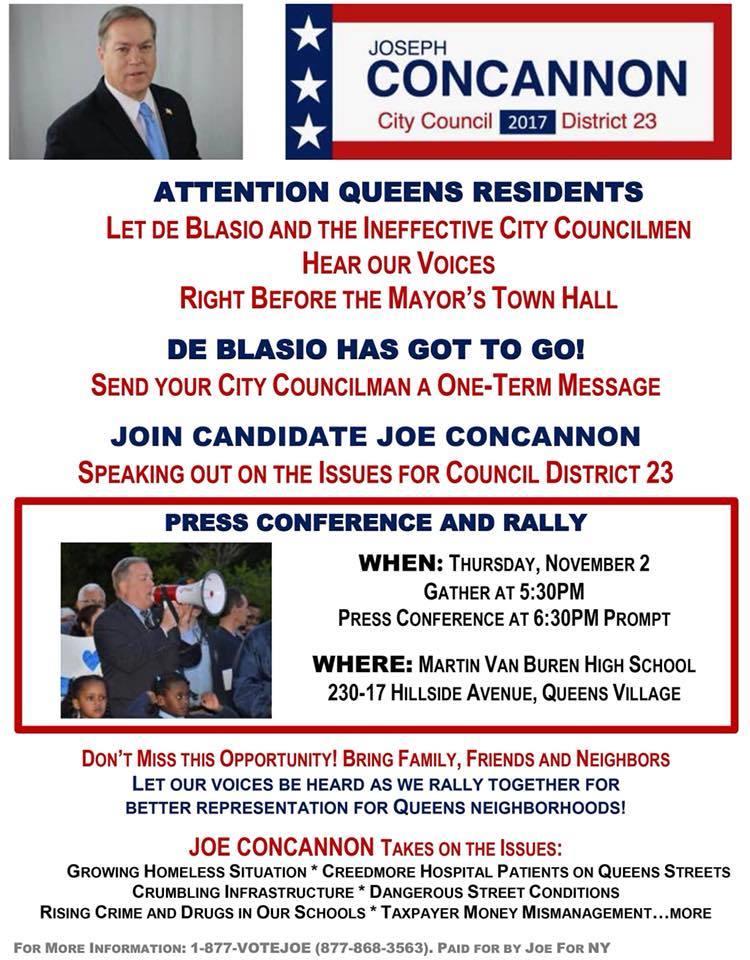 JOSEPH
CONCANNON
City Council 2017 District 23

ATTENTION QUEENS RESIDENTS
LET DE BLASIO AND THE INEFFECTIVE CITY COUNCILMEN
HEAR OUR VOICES
RIGHT BEFORE THE MAYOR'S TOWN HALL

DE BLASIO HAS GOT TO GO!
SEND YOUR CITY COUNCILMAN A ONE-TERM MESSAGE

JOIN CANDIDATE JOE CONCANNON
SPEAKING OUT ON THE ISSUES FOR COUNCIL DISTRICT 23

PRESS CONFERENCE AND RALLY

WHEN: THURSDAY, NOVEMBER 2
GATHER AT 5:30PM
PRESS CONFERENCE AT 6:30PM PROMPT

WHERE: MARTIN VAN BUREN HIGH SCHOOL
230-17 HILLSIDE AVENUE, QUEENS VILLAGE

DON'T MISS THIS OPPORTUNITY! BRING FAMILY, FRIENDS AND NEIGHBORS
LET OUR VOICES BE HEARD AS WE RALLY TOGETHER FOR
BETTER REPRESENTATION FOR QUEENS NEIGHBORHOODS!

JOE CONCANNON TAKES ON THE ISSUES:
GROWING HOMELESS SITUATION * CREEDMORE HOSPITAL PATIENTS ON QUEENS STREETS
CRUMBLING INFRASTRUCTURE * DANGEROUS STREET CONDITIONS
RISING CRIME AND DRUGS IN OUR SCHOOLS * TAXPAYER MONEY MISMANAGEMENT...MORE

FOR MORE INFORMATION: 1-877-VOTEJOE (877-868-3563). PAID FOR BY JOE FOR NY